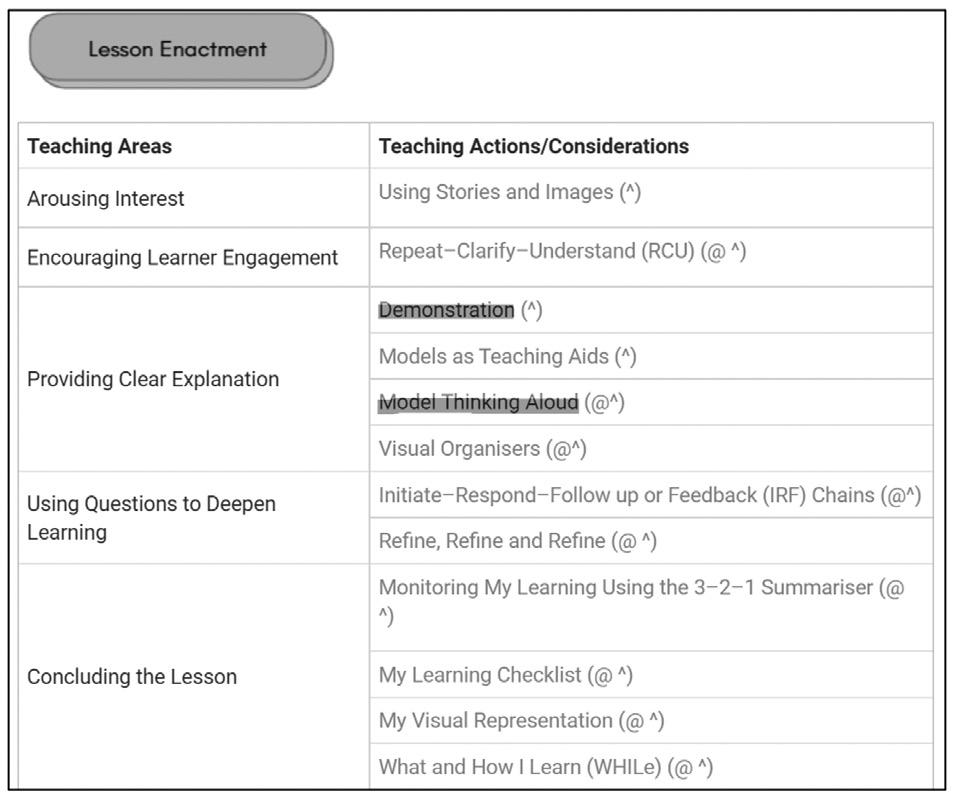 Lesson Enactment

| Teaching Areas | Teaching Actions/Considerations |
|---|---|
| Arousing Interest | Using Stories and Images (^) |
| Encouraging Learner Engagement | Repeat–Clarify–Understand (RCU) (@ ^) |
| Providing Clear Explanation | Demonstration (^) |
| | Models as Teaching Aids (^) |
| | Model Thinking Aloud (@^) |
| | Visual Organisers (@^) |
| Using Questions to Deepen Learning | Initiate–Respond–Follow up or Feedback (IRF) Chains (@^) |
| | Refine, Refine and Refine (@ ^) |
| Concluding the Lesson | Monitoring My Learning Using the 3–2–1 Summariser (@ ^) |
| | My Learning Checklist (@ ^) |
| | My Visual Representation (@ ^) |
| | What and How I Learn (WHILe) (@ ^) |